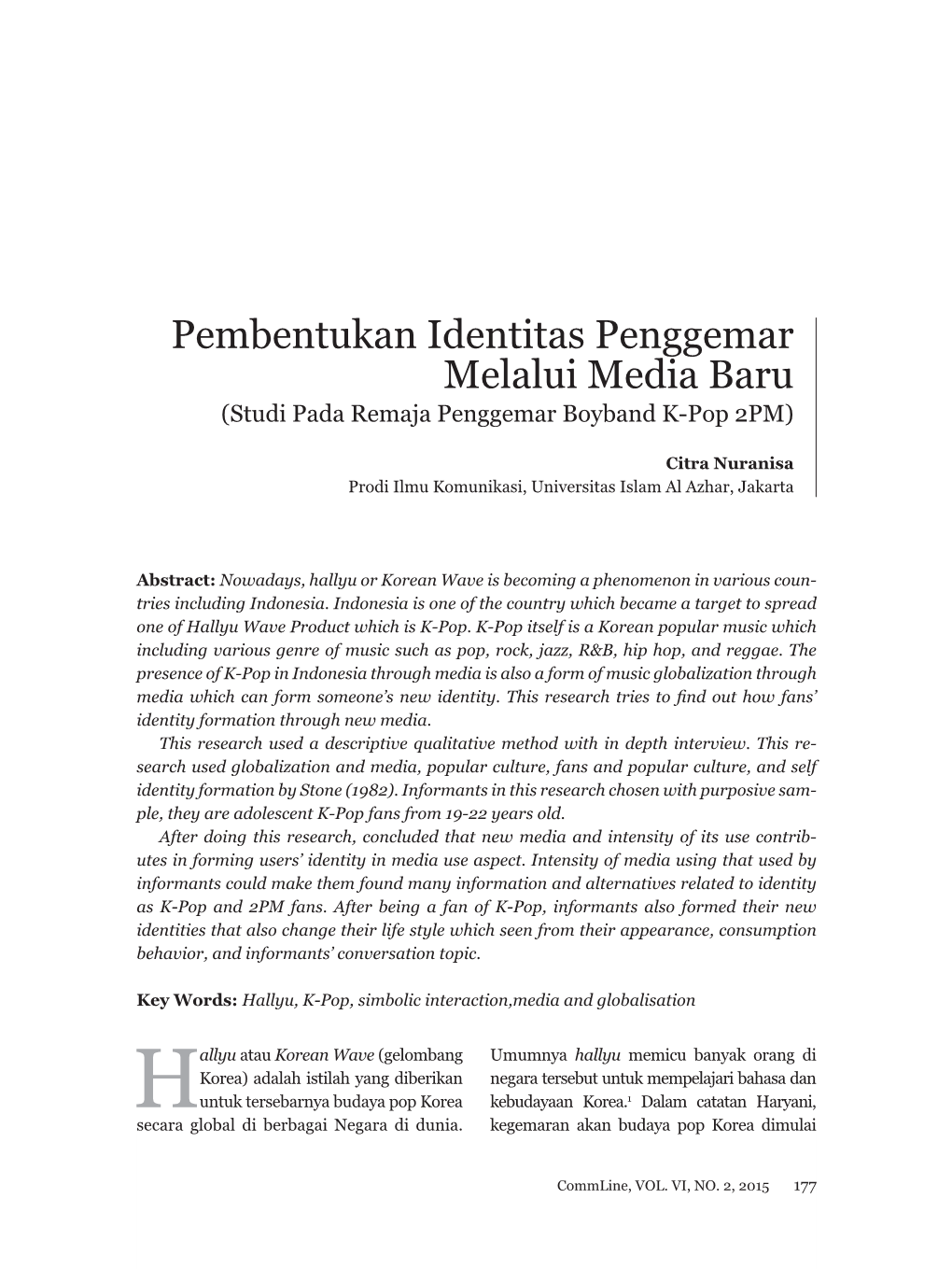 Pembentukan Identitas Penggemar Melalui Media Baru
(Studi Pada Remaja Penggemar Boyband K-Pop 2PM)

Citra Nuranisa
Prodi Ilmu Komunikasi, Universitas Islam Al Azhar, Jakarta

Abstract: Nowadays, hallyu or Korean Wave is becoming a phenomenon in various countries including Indonesia. Indonesia is one of the country which became a target to spread one of Hallyu Wave Product which is K-Pop. K-Pop itself is a Korean popular music which including various genre of music such as pop, rock, jazz, R&B, hip hop, and reggae. The presence of K-Pop in Indonesia through media is also a form of music globalization through media which can form someone's new identity. This research tries to find out how fans' identity formation through new media.

This research used a descriptive qualitative method with in depth interview. This research used globalization and media, popular culture, fans and popular culture, and self identity formation by Stone (1982). Informants in this research chosen with purposive sample, they are adolescent K-Pop fans from 19-22 years old.

After doing this research, concluded that new media and intensity of its use contributes in forming users' identity in media use aspect. Intensity of media using that used by informants could make them found many information and alternatives related to identity as K-Pop and 2PM fans. After being a fan of K-Pop, informants also formed their new identities that also change their life style which seen from their appearance, consumption behavior, and informants' conversation topic.

Key Words: Hallyu, K-Pop, simbolic interaction,media and globalisation

Hallyu atau Korean Wave (gelombang Korea) adalah istilah yang diberikan untuk tersebarnya budaya pop Korea secara global di berbagai Negara di dunia.

Umumnya hallyu memicu banyak orang di negara tersebut untuk mempelajari bahasa dan kebudayaan Korea.$^1$ Dalam catatan Haryani, kegemaran akan budaya pop Korea dimulai

CommLine, VOL. VI, NO. 2, 2015 177